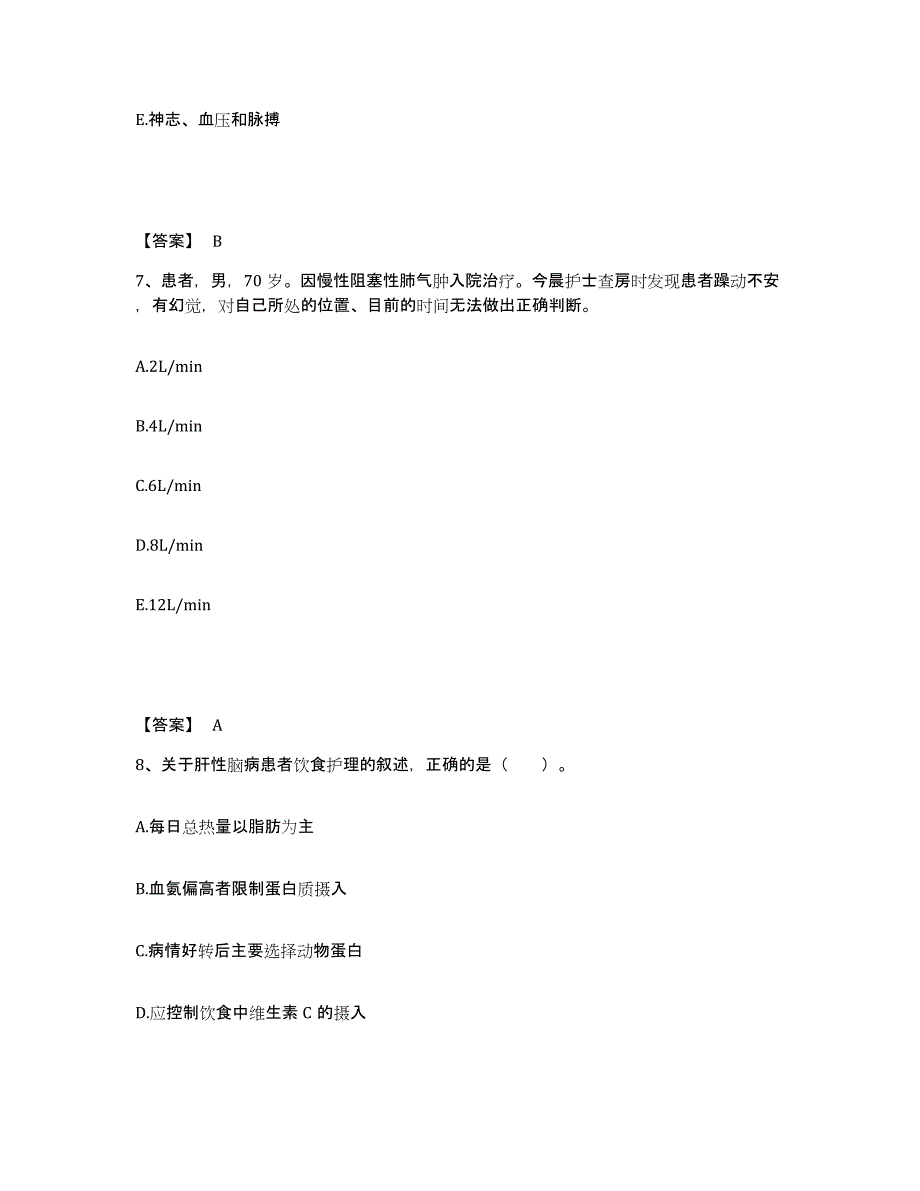 E.神志、血压和脉搏

【答案】 B

7、患者，男，70 岁。因慢性阻塞性肺气肿入院治疗。今晨护士查房时发现患者躁动不安，有幻觉，对自己所处的位置、目前的时间无法做出正确判断。

A.2L/min

B.4L/min

C.6L/min

D.8L/min

E.12L/min

【答案】 A

8、关于肝性脑病患者饮食护理的叙述，正确的是（　　）。

A.每日总热量以脂肪为主

B.血氨偏高者限制蛋白质摄入

C.病情好转后主要选择动物蛋白

D.应控制饮食中维生素 C 的摄入